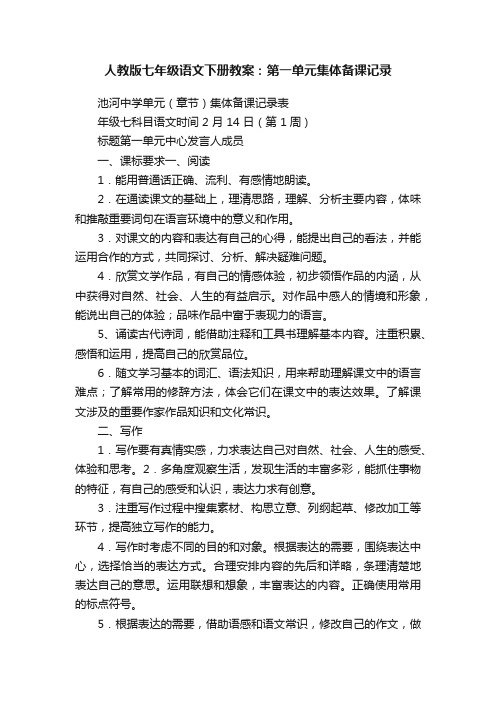 人教版七年级语文下册教案：第一单元集体备课记录

池河中学单元（章节）集体备课记录表

年级七科目语文时间 2 月 14 日（第 1 周）

标题第一单元中心发言人成员

一、课标要求一、阅读

1．能用普通话正确、流利、有感情地朗读。

2．在通读课文的基础上，理清思路，理解、分析主要内容，体味和推敲重要词句在语言环境中的意义和作用。

3．对课文的内容和表达有自己的心得，能提出自己的看法，并能运用合作的方式，共同探讨、分析、解决疑难问题。

4．欣赏文学作品，有自己的情感体验，初步领悟作品的内涵，从中获得对自然、社会、人生的有益启示。对作品中感人的情境和形象，能说出自己的体验；品味作品中富于表现力的语言。

5、诵读古代诗词，能借助注释和工具书理解基本内容。注重积累、感悟和运用，提高自己的欣赏品位。

6．随文学习基本的词汇、语法知识，用来帮助理解课文中的语言难点；了解常用的修辞方法，体会它们在课文中的表达效果。了解课文涉及的重要作家作品知识和文化常识。

二、写作

1．写作要有真情实感，力求表达自己对自然、社会、人生的感受、体验和思考。2．多角度观察生活，发现生活的丰富多彩，能抓住事物的特征，有自己的感受和认识，表达力求有创意。

3．注重写作过程中搜集素材、构思立意、列纲起草、修改加工等环节，提高独立写作的能力。

4．写作时考虑不同的目的和对象。根据表达的需要，围绕表达中心，选择恰当的表达方式。合理安排内容的先后和详略，条理清楚地表达自己的意思。运用联想和想象，丰富表达的内容。正确使用常用的标点符号。

5．根据表达的需要，借助语感和语文常识，修改自己的作文，做